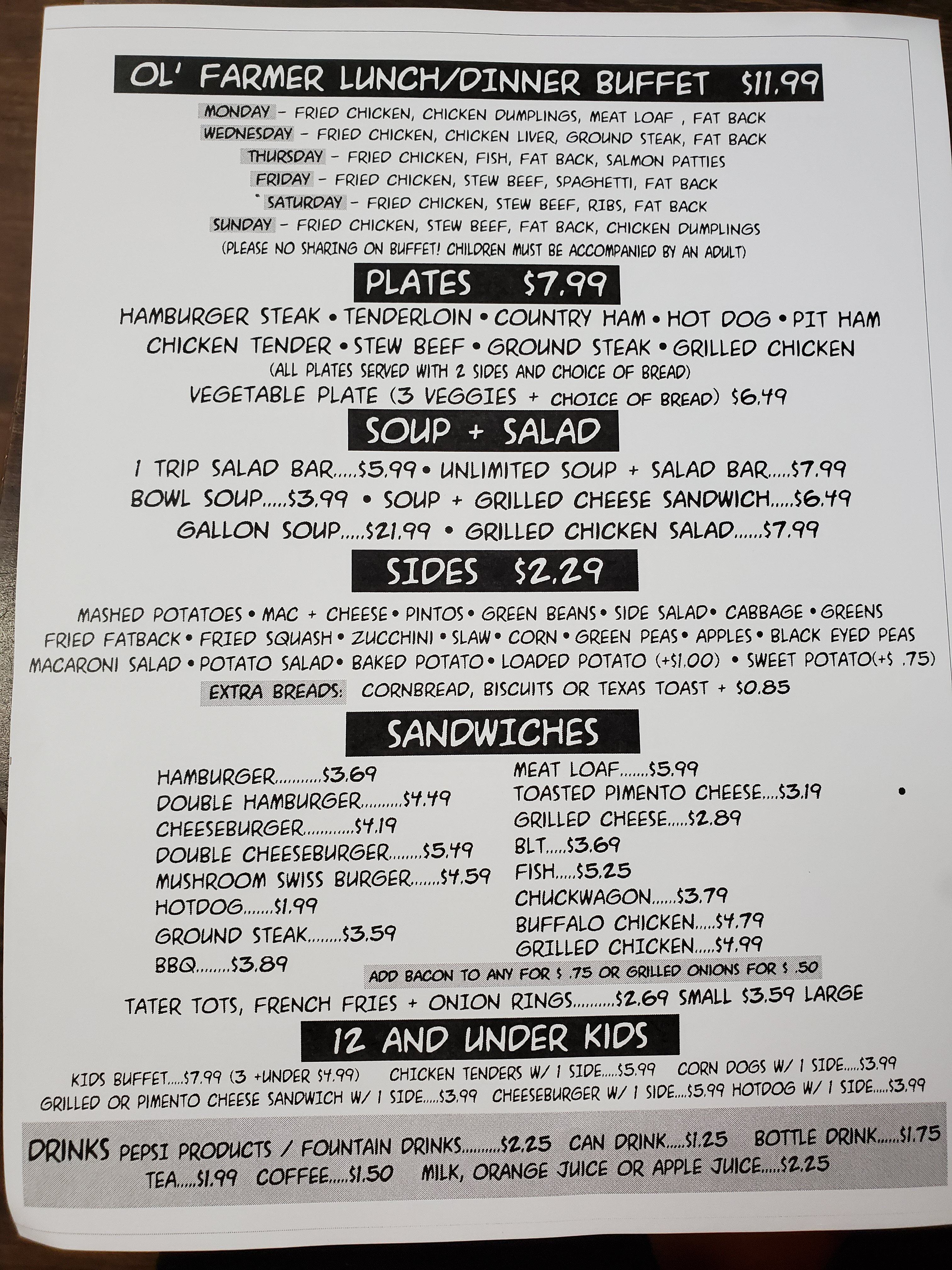 OL' FARMER LUNCH/DINNER BUFFET $11.99

MONDAY - FRIED CHICKEN, CHICKEN DUMPLINGS, MEAT LOAF , FAT BACK
WEDNESDAY - FRIED CHICKEN, CHICKEN LIVER, GROUND STEAK, FAT BACK
THURSDAY - FRIED CHICKEN, FISH, FAT BACK, SALMON PATTIES
FRIDAY - FRIED CHICKEN, STEW BEEF, SPAGHETTI, FAT BACK
SATURDAY - FRIED CHICKEN, STEW BEEF, RIBS, FAT BACK
SUNDAY - FRIED CHICKEN, STEW BEEF, FAT BACK, CHICKEN DUMPLINGS
(PLEASE NO SHARING ON BUFFET! CHILDREN MUST BE ACCOMPANIED BY AN ADULT)

PLATES $7.99

HAMBURGER STEAK • TENDERLOIN • COUNTRY HAM • HOT DOG • PIT HAM
CHICKEN TENDER • STEW BEEF • GROUND STEAK • GRILLED CHICKEN
(ALL PLATES SERVED WITH 2 SIDES AND CHOICE OF BREAD)
VEGETABLE PLATE (3 VEGGIES + CHOICE OF BREAD) $6.49

SOUP + SALAD

1 TRIP SALAD BAR.....$5.99 • UNLIMITED SOUP + SALAD BAR.....$7.99
BOWL SOUP.....$3.99 • SOUP + GRILLED CHEESE SANDWICH.....$6.49
GALLON SOUP.....$21.99 • GRILLED CHICKEN SALAD......$7.99

SIDES $2.29

MASHED POTATOES • MAC + CHEESE • PINTOS • GREEN BEANS • SIDE SALAD • CABBAGE • GREENS
FRIED FATBACK • FRIED SQUASH • ZUCCHINI • SLAW • CORN • GREEN PEAS • APPLES • BLACK EYED PEAS
MACARONI SALAD • POTATO SALAD • BAKED POTATO • LOADED POTATO (+$1.00) • SWEET POTATO(+$ .75)
EXTRA BREADS: CORNBREAD, BISCUITS OR TEXAS TOAST + $0.85

SANDWICHES

HAMBURGER...........$3.69
DOUBLE HAMBURGER..........$4.49
CHEESEBURGER............$4.19
DOUBLE CHEESEBURGER........$5.49
MUSHROOM SWISS BURGER.......$4.59
HOTDOG.......$1.99
GROUND STEAK........$3.59
BBQ........$3.89

MEAT LOAF.......$5.99
TOASTED PIMENTO CHEESE....$3.19
GRILLED CHEESE.....$2.89
BLT.....$3.69
FISH.....$5.25
CHUCKWAGON......$3.79
BUFFALO CHICKEN.....$4.79
GRILLED CHICKEN.....$4.99
ADD BACON TO ANY FOR $ .75 OR GRILLED ONIONS FOR $ .50

TATER TOTS, FRENCH FRIES + ONION RINGS..........$2.69 SMALL $3.59 LARGE

12 AND UNDER KIDS

KIDS BUFFET.....$7.99 (3 +UNDER $4.99) CHICKEN TENDERS W/ 1 SIDE.....$5.99 CORN DOGS W/ 1 SIDE.....$3.99
GRILLED OR PIMENTO CHEESE SANDWICH W/ 1 SIDE.....$3.99 CHEESEBURGER W/ 1 SIDE....$5.99 HOTDOG W/ 1 SIDE.....$3.99

DRINKS PEPSI PRODUCTS / FOUNTAIN DRINKS..........$2.25 CAN DRINK.....$1.25 BOTTLE DRINK......$1.75
TEA.....$1.99 COFFEE.....$1.50 MILK, ORANGE JUICE OR APPLE JUICE.....$2.25